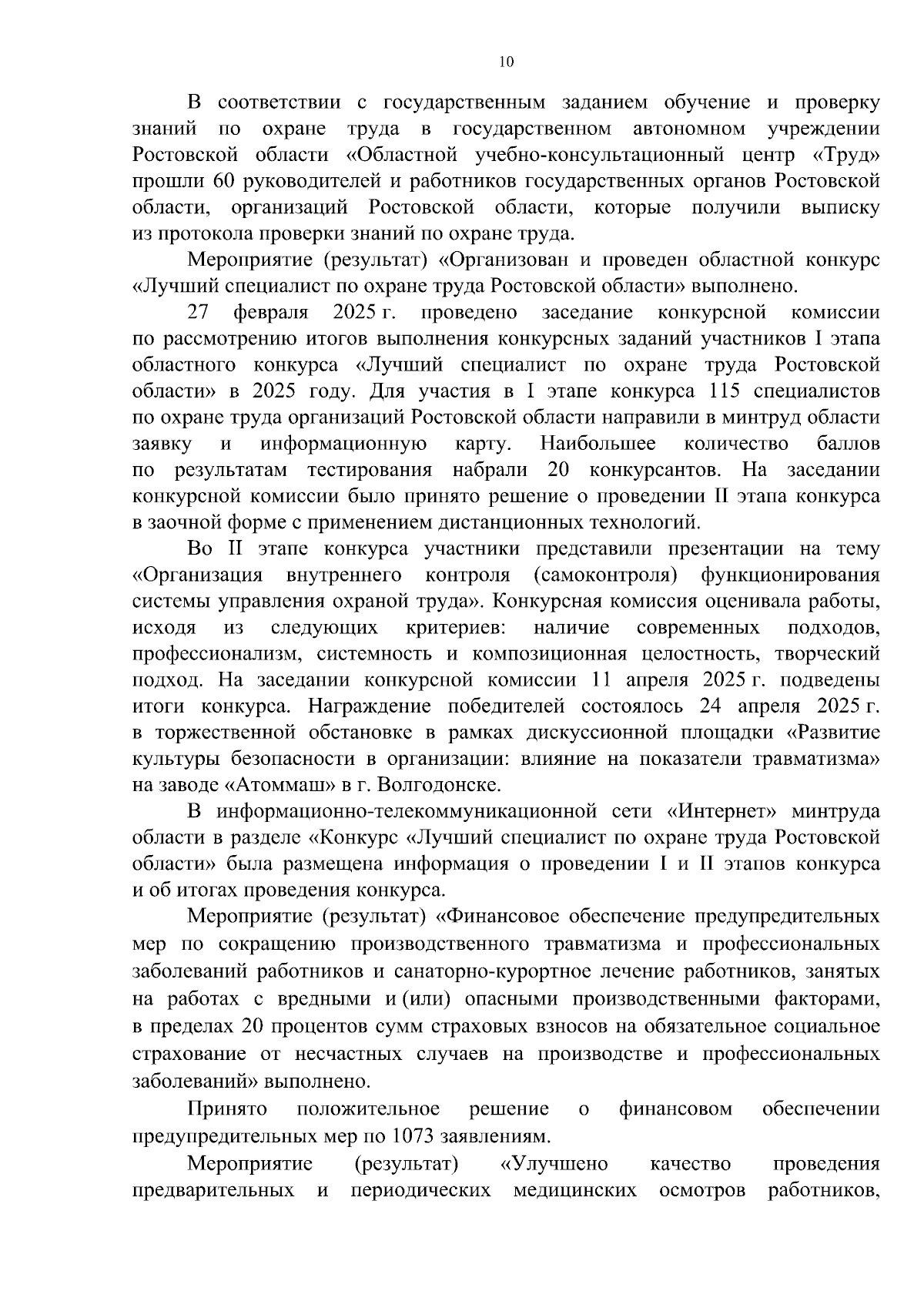 10

В соответствии с государственным заданием обучение и проверку знаний по охране труда в государственном автономном учреждении Ростовской области «Областной учебно-консультационный центр «Труд» прошли 60 руководителей и работников государственных органов Ростовской области, организаций Ростовской области, которые получили выписку из протокола проверки знаний по охране труда.

Мероприятие (результат) «Организован и проведен областной конкурс «Лучший специалист по охране труда Ростовской области» выполнено.

27 февраля 2025 г. проведено заседание конкурсной комиссии по рассмотрению итогов выполнения конкурсных заданий участников I этапа областного конкурса «Лучший специалист по охране труда Ростовской области» в 2025 году. Для участия в I этапе конкурса 115 специалистов по охране труда организаций Ростовской области направили в минтруд области заявку и информационную карту. Наибольшее количество баллов по результатам тестирования набрали 20 конкурсантов. На заседании конкурсной комиссии было принято решение о проведении II этапа конкурса в заочной форме с применением дистанционных технологий.

Во II этапе конкурса участники представили презентации на тему «Организация внутреннего контроля (самоконтроля) функционирования системы управления охраной труда». Конкурсная комиссия оценивала работы, исходя из следующих критериев: наличие современных подходов, профессионализм, системность и композиционная целостность, творческий подход. На заседании конкурсной комиссии 11 апреля 2025 г. подведены итоги конкурса. Награждение победителей состоялось 24 апреля 2025 г. в торжественной обстановке в рамках дискуссионной площадки «Развитие культуры безопасности в организации: влияние на показатели травматизма» на заводе «Атоммаш» в г. Волгодонске.

В информационно-телекоммуникационной сети «Интернет» минтруда области в разделе «Конкурс «Лучший специалист по охране труда Ростовской области» была размещена информация о проведении I и II этапов конкурса и об итогах проведения конкурса.

Мероприятие (результат) «Финансовое обеспечение предупредительных мер по сокращению производственного травматизма и профессиональных заболеваний работников и санаторно-курортное лечение работников, занятых на работах с вредными и (или) опасными производственными факторами, в пределах 20 процентов сумм страховых взносов на обязательное социальное страхование от несчастных случаев на производстве и профессиональных заболеваний» выполнено.

Принято положительное решение о финансовом обеспечении предупредительных мер по 1073 заявлениям.

Мероприятие (результат) «Улучшено качество проведения предварительных и периодических медицинских осмотров работников,